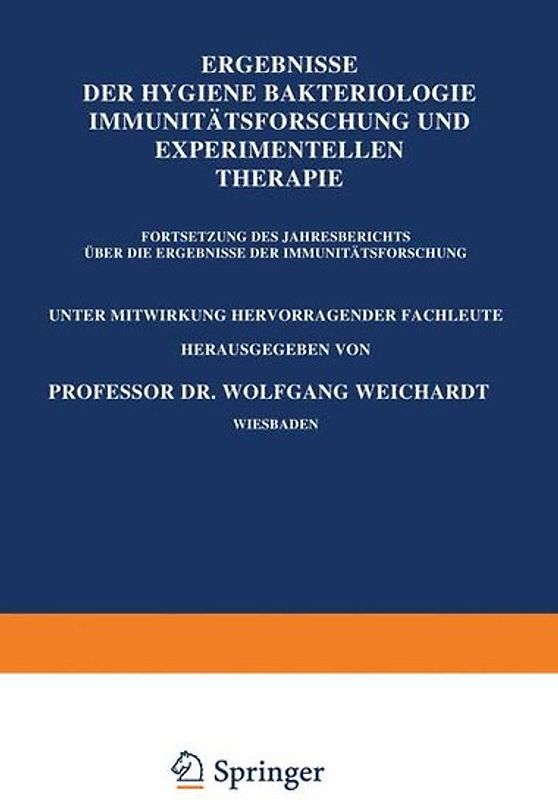 ERGEBNISSE
DER HYGIENE BAKTERIOLOGIE
IMMUNITÄTSFORSCHUNG UND
EXPERIMENTELLEN
THERAPIE

FORTSETZUNG DES JAHRESBERICHTS
ÜBER DIE ERGEBNISSE DER IMMUNITÄTSFORSCHUNG

UNTER MITWIRKUNG HERVORRAGENDER FACHLEUTE

HERAUSGEGEBEN VON

PROFESSOR DR. WOLFGANG WEICHARDT

WIESBADEN

Springer